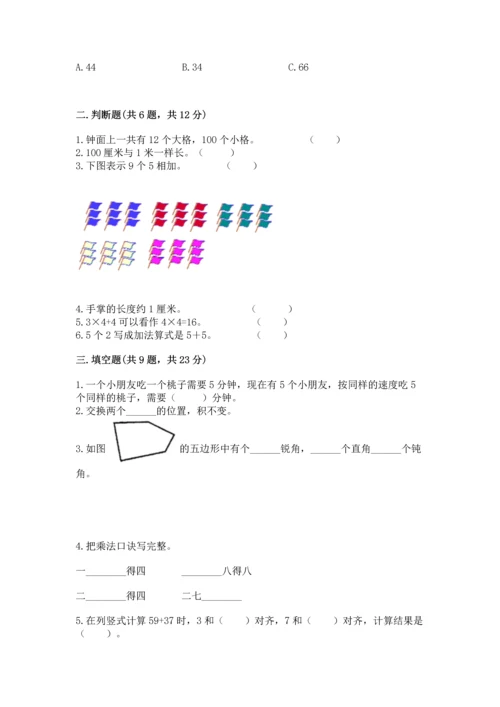 A. 44　　　　　　B. 34　　　　　　C. 66

二. 判断题(共 6 题，共 12 分)

1. 钟面上一共有 12 个大格，100 个小格。　（　）
2. 100 厘米与 1 米一样长。（　）
3. 下图表示 9 个 5 相加。　（　）

4. 手掌的长度约 1 厘米。　（　）
5. 3×4+4 可以看作 4×4=16。　（　）
6. 5 个 2 写成加法算式是 5+5。　（　）

三. 填空题(共 9 题，共 23 分)

1. 一个小朋友吃一个桃子需要 5 分钟，现在有 5 个小朋友，按同样的速度吃 5 个同样的桃子，需要（　）分钟。
2. 交换两个______的位置，积不变。

3. 如图　的五边形中有个______锐角，______个直角______个钝角。

4. 把乘法口诀写完整。

一________得四　　________八得八

二________得四　　二七________

5. 在列竖式计算 59+37 时，3 和（　）对齐，7 和（　）对齐，计算结果是（　）。